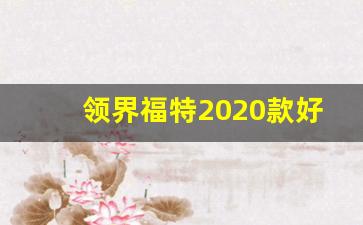 领界福特2020款好